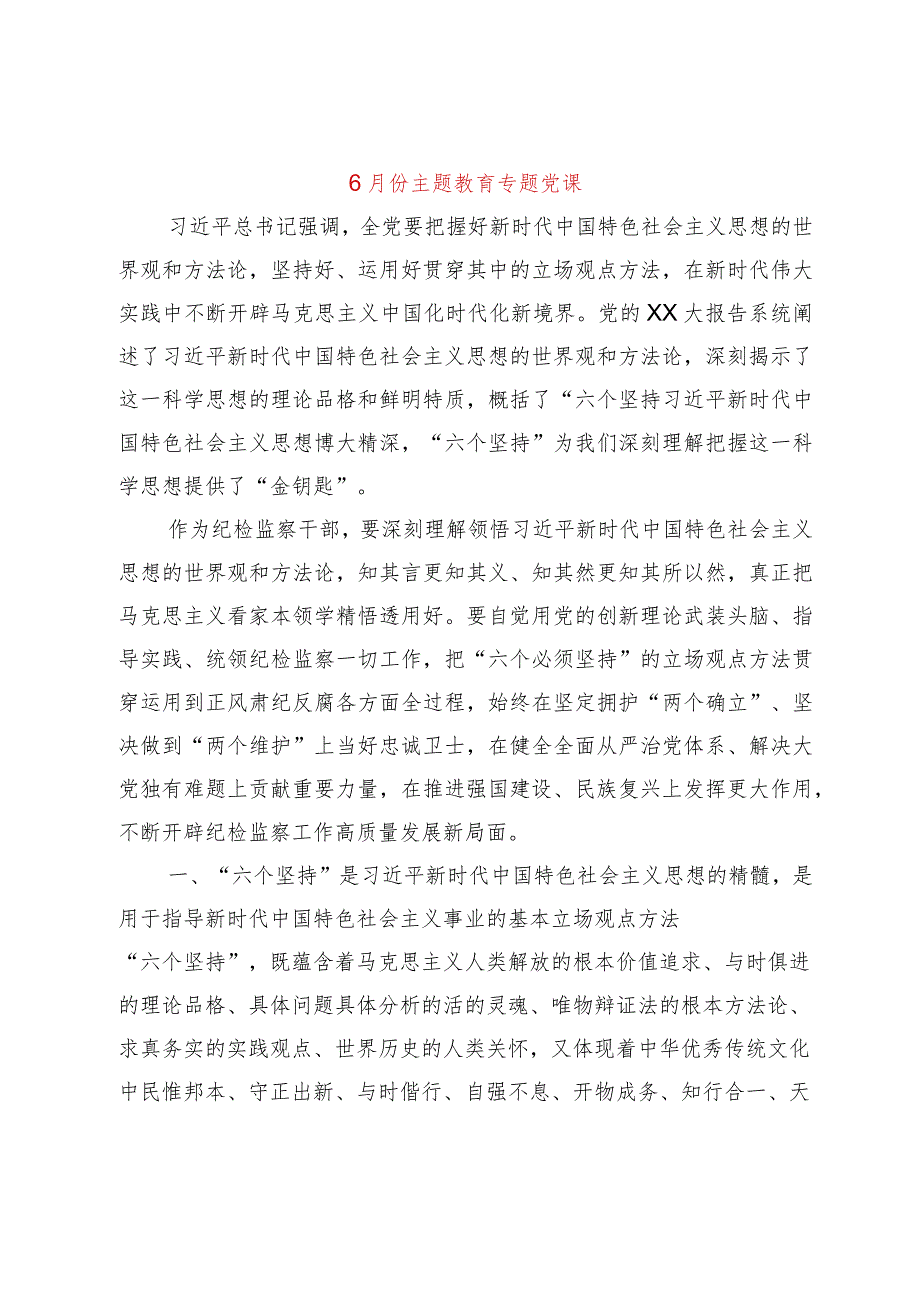 6月份主题教育专题党课

习近平总书记强调，全党要把握好新时代中国特色社会主义思想的世界观和方法论，坚持好、运用好贯穿其中的立场观点方法，在新时代伟大实践中不断开辟马克思主义中国化时代化新境界。党的XX大报告系统阐述了习近平新时代中国特色社会主义思想的世界观和方法论，深刻揭示了这一科学思想的理论品格和鲜明特质，概括了“六个坚持习近平新时代中国特色社会主义思想博大精深，“六个坚持”为我们深刻理解把握这一科学思想提供了“金钥匙”。

作为纪检监察干部，要深刻理解领悟习近平新时代中国特色社会主义思想的世界观和方法论，知其言更知其义、知其然更知其所以然，真正把马克思主义看家本领学精悟透用好。要自觉用党的创新理论武装头脑、指导实践、统领纪检监察一切工作，把“六个必须坚持”的立场观点方法贯穿运用到正风肃纪反腐各方面全过程，始终在坚定拥护“两个确立”、坚决做到“两个维护”上当好忠诚卫士，在健全全面从严治党体系、解决大党独有难题上贡献重要力量，在推进强国建设、民族复兴上发挥更大作用，不断开辟纪检监察工作高质量发展新局面。

一、“六个坚持”是习近平新时代中国特色社会主义思想的精髓，是用于指导新时代中国特色社会主义事业的基本立场观点方法

“六个坚持”，既蕴含着马克思主义人类解放的根本价值追求、与时俱进的理论品格、具体问题具体分析的活的灵魂、唯物辩证法的根本方法论、求真务实的实践观点、世界历史的人类关怀，又体现着中华优秀传统文化中民惟邦本、守正出新、与时偕行、自强不息、开物成务、知行合一、天